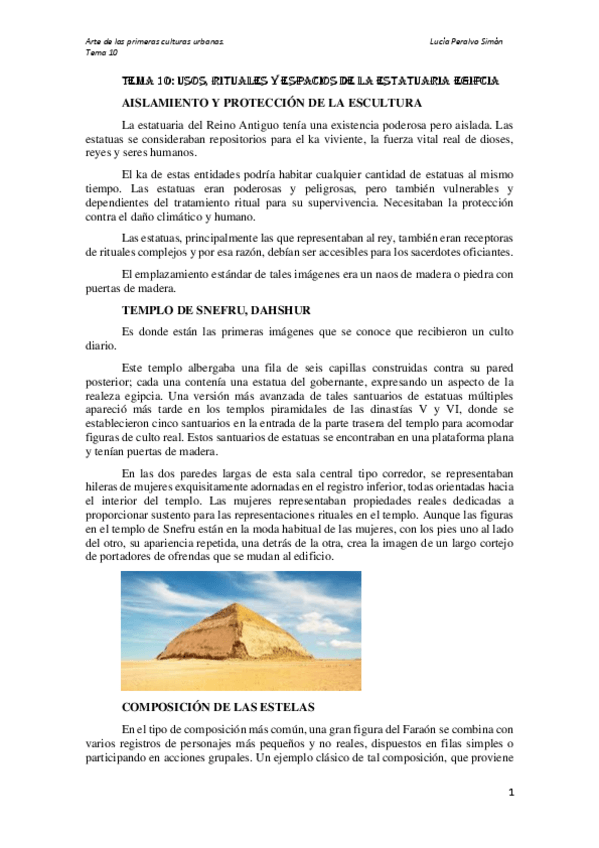 Arte de las primeras culturas urbanas.
Tema 10

Lucía Peralvo Simón

TEMA 10: USOS, RITUALES Y ESPACIOS DE LA ESTATUARIA EGIPCIA

AISLAMIENTO Y PROTECCIÓN DE LA ESCULTURA

La estatuaria del Reino Antiguo tenía una existencia poderosa pero aislada. Las estatuas se consideraban repositorios para el ka viviente, la fuerza vital real de dioses, reyes y seres humanos.

El ka de estas entidades podría habitar cualquier cantidad de estatuas al mismo tiempo. Las estatuas eran poderosas y peligrosas, pero también vulnerables y dependientes del tratamiento ritual para su supervivencia. Necesitaban la protección contra el daño climático y humano.

Las estatuas, principalmente las que representaban al rey, también eran receptoras de rituales complejos y por esa razón, debían ser accesibles para los sacerdotes oficiantes.

El emplazamiento estándar de tales imágenes era un naos de madera o piedra con puertas de madera.

TEMPLO DE SNEFRU, DAHSHUR

Es donde están las primeras imágenes que se conoce que recibieron un culto diario.

Este templo albergaba una fila de seis capillas construidas contra su pared posterior; cada una contenía una estatua del gobernante, expresando un aspecto de la realeza egipcia. Una versión más avanzada de tales santuarios de estatuas múltiples apareció más tarde en los templos piramidales de las dinastías V y VI, donde se establecieron cinco santuarios en la entrada de la parte trasera del templo para acomodar figuras de culto real. Estos santuarios de estatuas se encontraban en una plataforma plana y tenían puertas de madera.

En las dos paredes largas de esta sala central tipo corredor, se representaban hileras de mujeres exquisitamente adornadas en el registro inferior, todas orientadas hacia el interior del templo. Las mujeres representaban propiedades reales dedicadas a proporcionar sustento para las representaciones rituales en el templo. Aunque las figuras en el templo de Snefru están en la moda habitual de las mujeres, con los pies uno al lado del otro, su apariencia repetida, una detrás de la otra, crea la imagen de un largo cortejo de portadores de ofrendas que se mudan al edificio.

COMPOSICIÓN DE LAS ESTELAS

En el tipo de composición más común, una gran figura del Faraón se combina con varios registros de personajes más pequeños y no reales, dispuestos en filas simples o participando en acciones grupales. Un ejemplo clásico de tal composición, que proviene

1